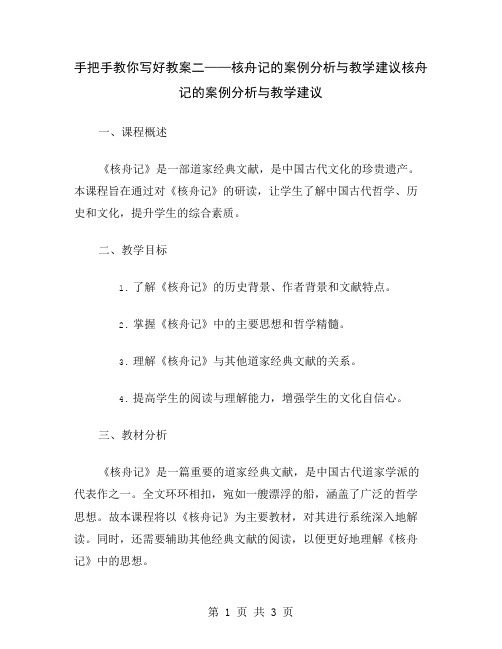 手把手教你写好教案二——核舟记的案例分析与教学建议核舟记的案例分析与教学建议

一、课程概述

《核舟记》是一部道家经典文献，是中国古代文化的珍贵遗产。本课程旨在通过对《核舟记》的研读，让学生了解中国古代哲学、历史和文化，提升学生的综合素质。

二、教学目标

1. 了解《核舟记》的历史背景、作者背景和文献特点。

2. 掌握《核舟记》中的主要思想和哲学精髓。

3. 理解《核舟记》与其他道家经典文献的关系。

4. 提高学生的阅读与理解能力，增强学生的文化自信心。

三、教材分析

《核舟记》是一篇重要的道家经典文献，是中国古代道家学派的代表作之一。全文环环相扣，宛如一艘漂浮的船，涵盖了广泛的哲学思想。故本课程将以《核舟记》为主要教材，对其进行系统深入地解读。同时，还需要辅助其他经典文献的阅读，以便更好地理解《核舟记》中的思想。

第 1 页 共 3 页